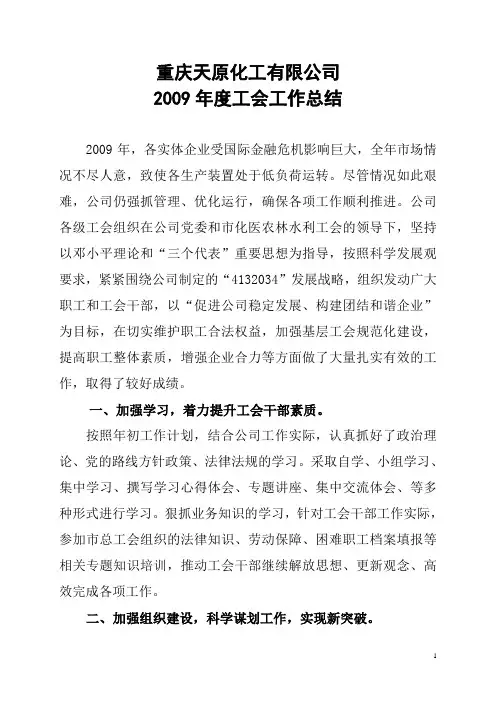 重庆天原化工有限公司
2009 年度工会工作总结

2009 年，各实体企业受国际金融危机影响巨大，全年市场情况不尽人意，致使各生产装置处于低负荷运转。尽管情况如此艰难，公司仍强抓管理、优化运行，确保各项工作顺利推进。公司各级工会组织在公司党委和市化医农林水利工会的领导下，坚持以邓小平理论和“三个代表”重要思想为指导，按照科学发展观要求，紧紧围绕公司制定的“4132034”发展战略，组织发动广大职工和工会干部，以“促进公司稳定发展、构建团结和谐企业”为目标，在切实维护职工合法权益，加强基层工会规范化建设，提高职工整体素质，增强企业合力等方面做了大量扎实有效的工作，取得了较好成绩。

一、加强学习，着力提升工会干部素质。

按照年初工作计划，结合公司工作实际，认真抓好了政治理论、党的路线方针政策、法律法规的学习。采取自学、小组学习、集中学习、撰写学习心得体会、专题讲座、集中交流体会、等多种形式进行学习。狠抓业务知识的学习，针对工会干部工作实际，参加市总工会组织的法律知识、劳动保障、困难职工档案填报等相关专题知识培训，推动工会干部继续解放思想、更新观念、高效完成各项工作。

二、加强组织建设，科学谋划工作，实现新突破。

1